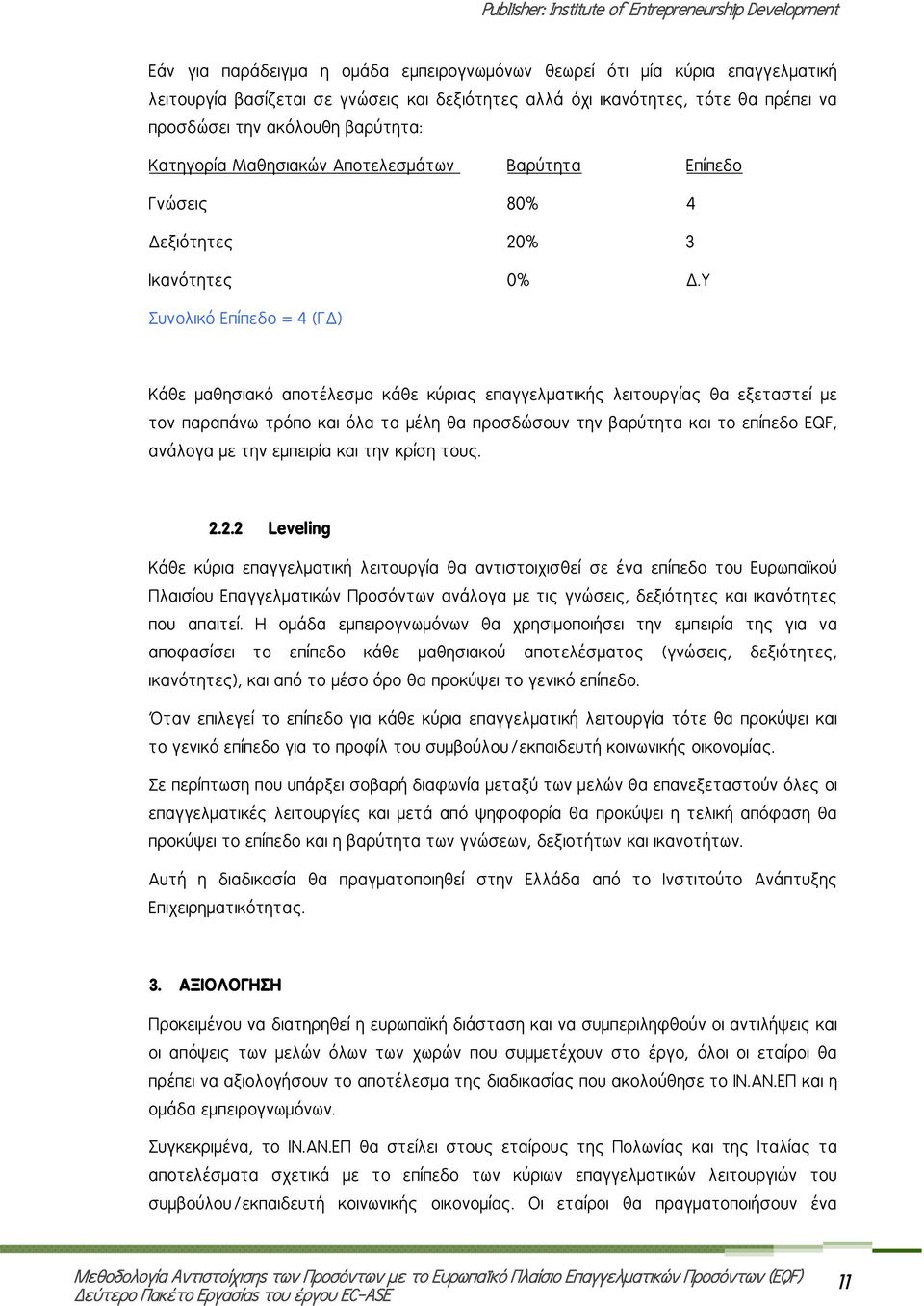 Publisher: Institute of Entrepreneurship Development

Εάν για παράδειγμα η ομάδα εμπειρογνωμόνων θεωρεί ότι μία κύρια επαγγελματική λειτουργία βασίζεται σε γνώσεις και δεξιότητες αλλά όχι ικανότητες, τότε θα πρέπει να προσδώσει την ακόλουθη βαρύτητα:

| Κατηγορία Μαθησιακών Αποτελεσμάτων | Βαρύτητα | Επίπεδο |
|---|---|---|
| Γνώσεις | 80% | 4 |
| Δεξιότητες | 20% | 3 |
| Ικανότητες | 0% | Δ.Υ |

Συνολικό Επίπεδο = 4 (ΓΔ)

Κάθε μαθησιακό αποτέλεσμα κάθε κύριας επαγγελματικής λειτουργίας θα εξεταστεί με τον παραπάνω τρόπο και όλα τα μέλη θα προσδώσουν την βαρύτητα και το επίπεδο EQF, ανάλογα με την εμπειρία και την κρίση τους.

2.2.2 Leveling

Κάθε κύρια επαγγελματική λειτουργία θα αντιστοιχισθεί σε ένα επίπεδο του Ευρωπαϊκού Πλαισίου Επαγγελματικών Προσόντων ανάλογα με τις γνώσεις, δεξιότητες και ικανότητες που απαιτεί. Η ομάδα εμπειρογνωμόνων θα χρησιμοποιήσει την εμπειρία της για να αποφασίσει το επίπεδο κάθε μαθησιακού αποτελέσματος (γνώσεις, δεξιότητες, ικανότητες), και από το μέσο όρο θα προκύψει το γενικό επίπεδο.

Όταν επιλεγεί το επίπεδο για κάθε κύρια επαγγελματική λειτουργία τότε θα προκύψει και το γενικό επίπεδο για το προφίλ του συμβούλου/εκπαιδευτή κοινωνικής οικονομίας.

Σε περίπτωση που υπάρξει σοβαρή διαφωνία μεταξύ των μελών θα επανεξεταστούν όλες οι επαγγελματικές λειτουργίες και μετά από ψηφοφορία θα προκύψει η τελική απόφαση θα προκύψει το επίπεδο και η βαρύτητα των γνώσεων, δεξιοτήτων και ικανοτήτων.

Αυτή η διαδικασία θα πραγματοποιηθεί στην Ελλάδα από το Ινστιτούτο Ανάπτυξης Επιχειρηματικότητας.

3. ΑΞΙΟΛΟΓΗΣΗ

Προκειμένου να διατηρηθεί η ευρωπαϊκή διάσταση και να συμπεριληφθούν οι αντιλήψεις και οι απόψεις των μελών όλων των χωρών που συμμετέχουν στο έργο, όλοι οι εταίροι θα πρέπει να αξιολογήσουν το αποτέλεσμα της διαδικασίας που ακολούθησε το ΙΝ.ΑΝ.ΕΠ και η ομάδα εμπειρογνωμόνων.

Συγκεκριμένα, το ΙΝ.ΑΝ.ΕΠ θα στείλει στους εταίρους της Πολωνίας και της Ιταλίας τα αποτελέσματα σχετικά με το επίπεδο των κύριων επαγγελματικών λειτουργιών του συμβούλου/εκπαιδευτή κοινωνικής οικονομίας. Οι εταίροι θα πραγματοποιήσουν ένα

Μεθοδολογία Αντιστοίχισης των Προσόντων με το Ευρωπαϊκό Πλαίσιο Επαγγελματικών Προσόντων (EQF)
Δεύτερο Πακέτο Εργασίας του έργου EC-ASE
11